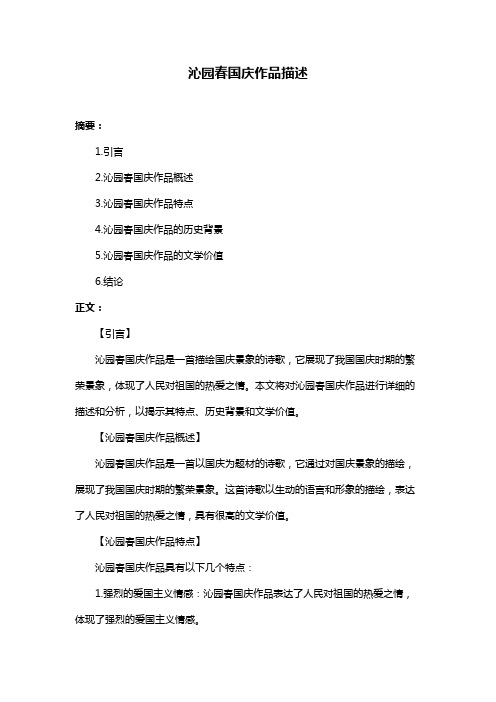 沁园春国庆作品描述

摘要：

1.引言

2.沁园春国庆作品概述

3.沁园春国庆作品特点

4.沁园春国庆作品的历史背景

5.沁园春国庆作品的文学价值

6.结论

正文：

【引言】

沁园春国庆作品是一首描绘国庆景象的诗歌，它展现了我国国庆时期的繁荣景象，体现了人民对祖国的热爱之情。本文将对沁园春国庆作品进行详细的描述和分析，以揭示其特点、历史背景和文学价值。

【沁园春国庆作品概述】

沁园春国庆作品是一首以国庆为题材的诗歌，它通过对国庆景象的描绘，展现了我国国庆时期的繁荣景象。这首诗歌以生动的语言和形象的描绘，表达了人民对祖国的热爱之情，具有很高的文学价值。

【沁园春国庆作品特点】

沁园春国庆作品具有以下几个特点：

1.强烈的爱国主义情感：沁园春国庆作品表达了人民对祖国的热爱之情，体现了强烈的爱国主义情感。